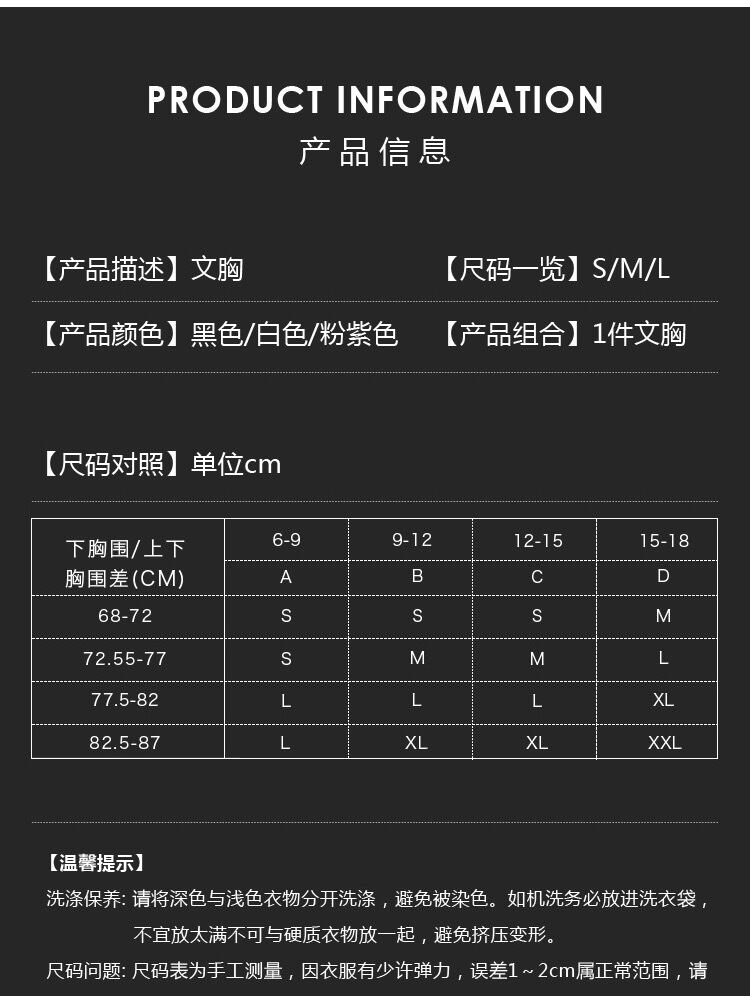 PRODUCT INFORMATION
产品信息

【产品描述】文胸 【尺码一览】S/M/L

【产品颜色】黑色/白色/粉紫色 【产品组合】1件文胸

【尺码对照】单位cm

| 下胸围/上下胸围差(CM) | 6-9 | 9-12 | 12-15 | 15-18 |
|---|---|---|---|---|
| | A | B | C | D |
| 68-72 | S | S | S | M |
| 72.55-77 | S | M | M | L |
| 77.5-82 | L | L | L | XL |
| 82.5-87 | L | XL | XL | XXL |

【温馨提示】
洗涤保养: 请将深色与浅色衣物分开洗涤，避免被染色。如机洗务必放进洗衣袋，不宜放太满不可与硬质衣物放一起，避免挤压变形。
尺码问题: 尺码表为手工测量，因衣服有少许弹力，误差1～2cm属正常范围，请